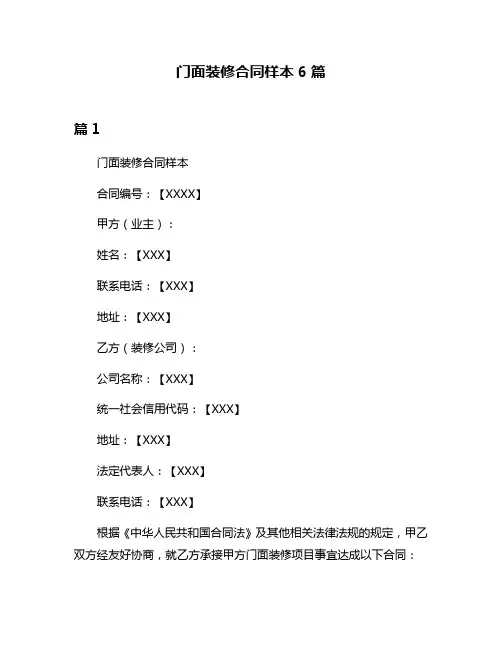 门面装修合同样本 6 篇

篇 1

门面装修合同样本

合同编号：【XXXX】

甲方（业主）：

姓名：【XXX】

联系电话：【XXX】

地址：【XXX】

乙方（装修公司）：

公司名称：【XXX】

统一社会信用代码：【XXX】

地址：【XXX】

法定代表人：【XXX】

联系电话：【XXX】

根据《中华人民共和国合同法》及其他相关法律法规的规定，甲乙双方经友好协商，就乙方承接甲方门面装修项目事宜达成以下合同：